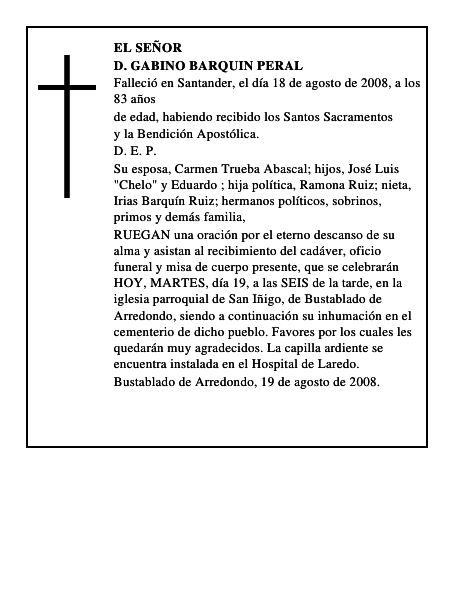 EL SEÑOR
D. GABINO BARQUIN PERAL

Falleció en Santander, el día 18 de agosto de 2008, a los 83 años
de edad, habiendo recibido los Santos Sacramentos y la Bendición Apostólica.

D. E. P.

Su esposa, Carmen Trueba Abascal; hijos, José Luis "Chelo" y Eduardo ; hija política, Ramona Ruiz; nieta, Irias Barquín Ruiz; hermanos políticos, sobrinos, primos y demás familia,

RUEGAN una oración por el eterno descanso de su alma y asistan al recibimiento del cadáver, oficio funeral y misa de cuerpo presente, que se celebrarán HOY, MARTES, día 19, a las SEIS de la tarde, en la iglesia parroquial de San Iñigo, de Bustablado de Arredondo, siendo a continuación su inhumación en el cementerio de dicho pueblo. Favores por los cuales les quedarán muy agradecidos. La capilla ardiente se encuentra instalada en el Hospital de Laredo.

Bustablado de Arredondo, 19 de agosto de 2008.